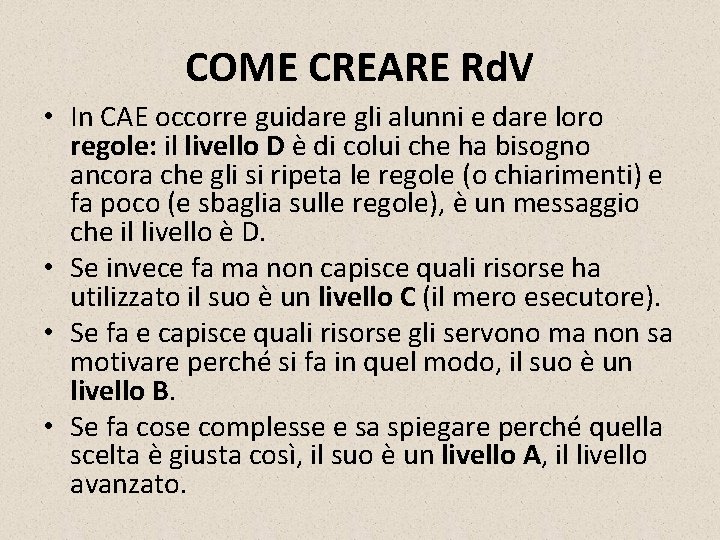 COME CREARE RdV

• In CAE occorre guidare gli alunni e dare loro regole: il livello D è di colui che ha bisogno ancora che gli si ripeta le regole (o chiarimenti) e fa poco (e sbaglia sulle regole), è un messaggio che il livello è D.

• Se invece fa ma non capisce quali risorse ha utilizzato il suo è un livello C (il mero esecutore).

• Se fa e capisce quali risorse gli servono ma non sa motivare perché si fa in quel modo, il suo è un livello B.

• Se fa cose complesse e sa spiegare perché quella scelta è giusta così, il suo è un livello A, il livello avanzato.